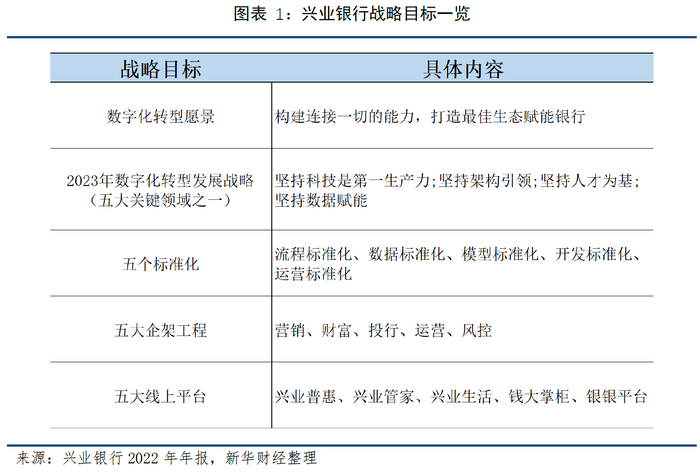 图表 1：兴业银行战略目标一览

| 战略目标 | 具体内容 |
|---|---|
| 数字化转型愿景 | 构建连接一切的能力，打造最佳生态赋能银行 |
| 2023年数字化转型发展战略（五大关键领域之一） | 坚持科技是第一生产力；坚持架构引领；坚持人才为基；坚持数据赋能 |
| 五个标准化 | 流程标准化、数据标准化、模型标准化、开发标准化、运营标准化 |
| 五大企架工程 | 营销、财富、投行、运营、风控 |
| 五大线上平台 | 兴业普惠、兴业管家、兴业生活、钱大掌柜、银银平台 |

来源：兴业银行 2022 年年报，新华财经整理